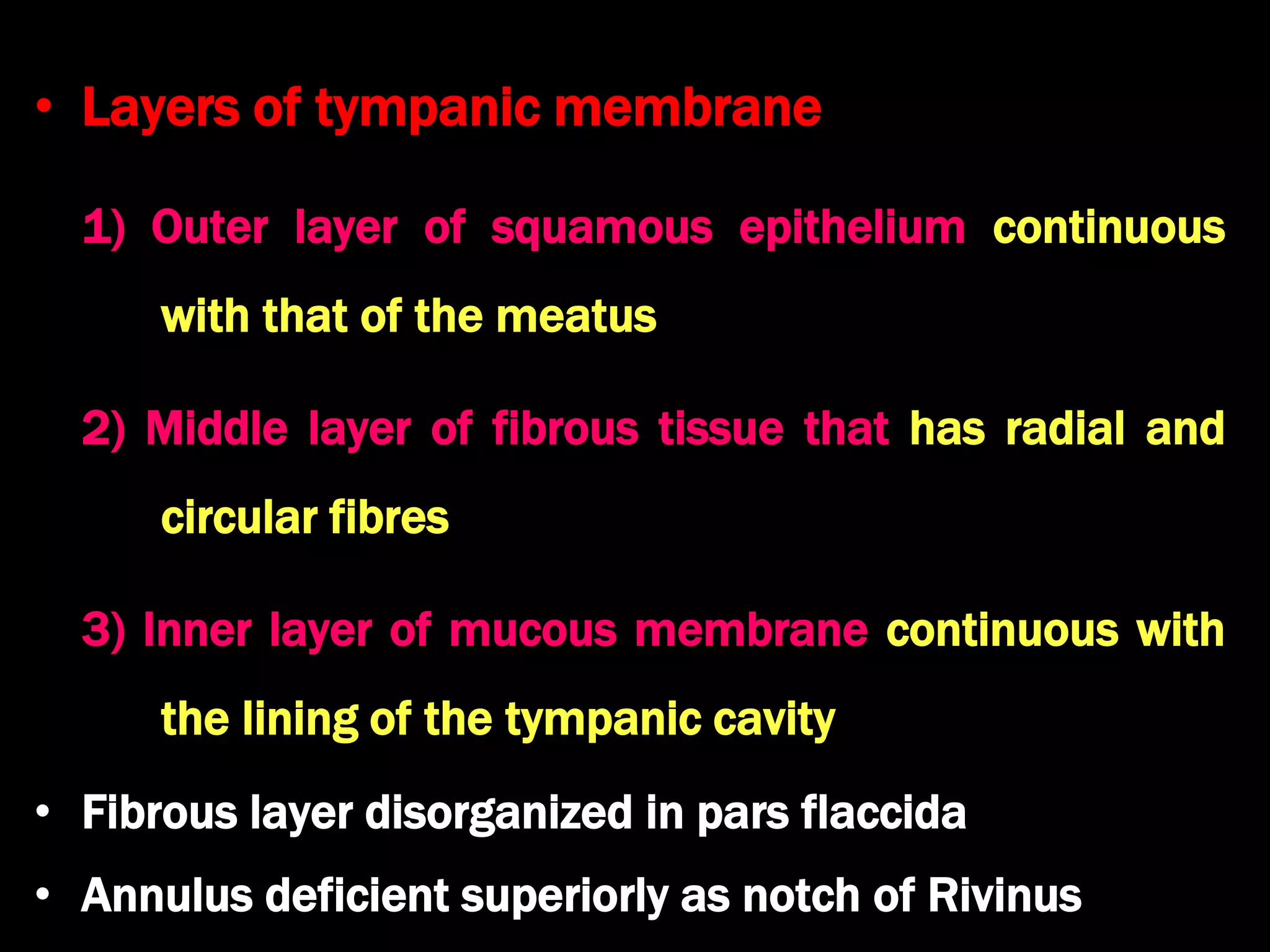 • Layers of tympanic membrane

1) Outer layer of squamous epithelium continuous with that of the meatus

2) Middle layer of fibrous tissue that has radial and circular fibres

3) Inner layer of mucous membrane continuous with the lining of the tympanic cavity

• Fibrous layer disorganized in pars flaccida

• Annulus deficient superiorly as notch of Rivinus